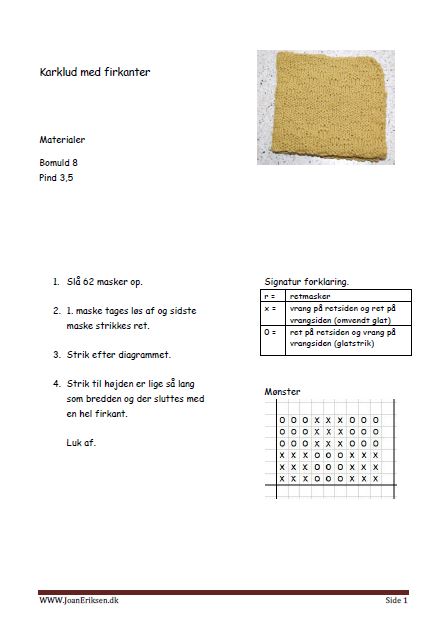 Karklud med firkanter

Materialer

Bomuld 8
Pind 3,5

1. Slå 62 masker op.

2. 1. maske tages løs af og sidste maske strikkes ret.

3. Strik efter diagrammet.

4. Strik til højden er lige så lang som bredden og der sluttes med en hel firkant.

Luk af.

Signatur forklaring.

| r = | retmasker |
|---|---|
| x = | vrang på retsiden og ret på vrangsiden (omvendt glat) |
| 0 = | ret på retsiden og vrang på vrangsiden (glatstrik) |

Mønster

| O | O | O | X | X | X | O | O | O |
|---|---|---|---|---|---|---|---|---|
| O | O | O | X | X | X | O | O | O |
| O | O | O | X | X | X | O | O | O |
| X | X | X | O | O | O | X | X | X |
| X | X | X | O | O | O | X | X | X |
| X | X | X | O | O | O | X | X | X |

WWW.JoanEriksen.dk

Side 1